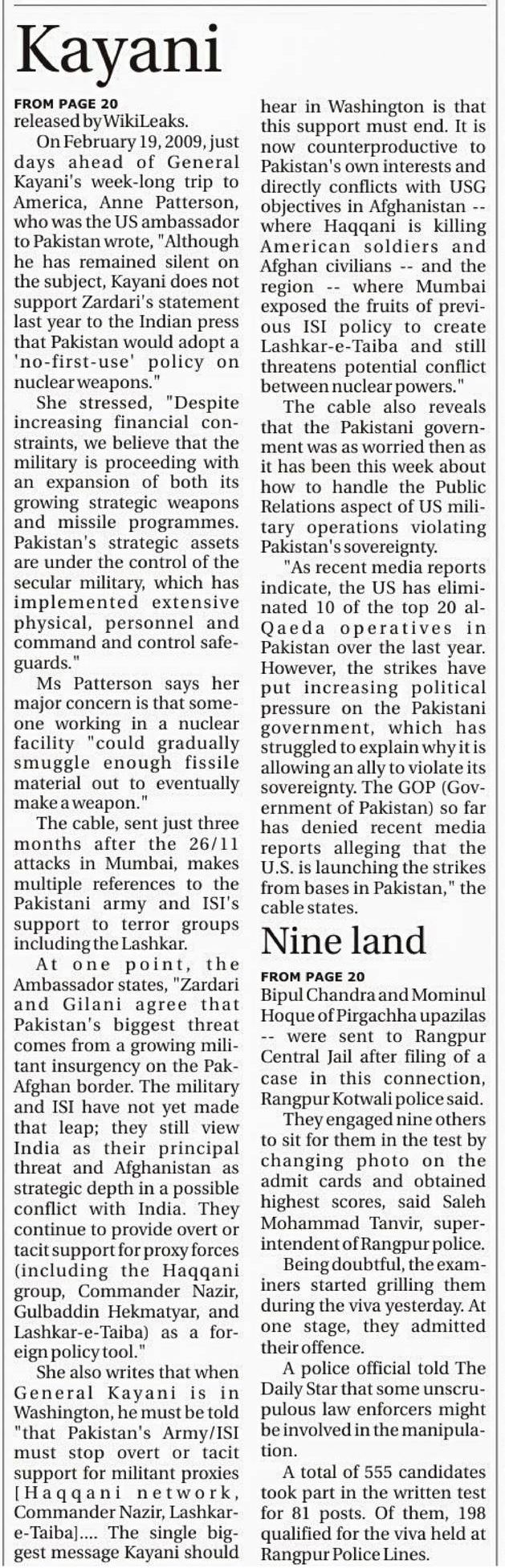 Kayani

FROM PAGE 20
released by WikiLeaks.

On February 19, 2009, just days ahead of General Kayani's week-long trip to America, Anne Patterson, who was the US ambassador to Pakistan wrote, "Although he has remained silent on the subject, Kayani does not support Zardari's statement last year to the Indian press that Pakistan would adopt a 'no-first-use' policy on nuclear weapons."

She stressed, "Despite increasing financial constraints, we believe that the military is proceeding with an expansion of both its growing strategic weapons and missile programmes. Pakistan's strategic assets are under the control of the secular military, which has implemented extensive physical, personnel and command and control safeguards."

Ms Patterson says her major concern is that someone working in a nuclear facility "could gradually smuggle enough fissile material out to eventually make a weapon."

The cable, sent just three months after the 26/11 attacks in Mumbai, makes multiple references to the Pakistani army and ISI's support to terror groups including the Lashkar.

At one point, the Ambassador states, "Zardari and Gilani agree that Pakistan's biggest threat comes from a growing militant insurgency on the Pak-Afghan border. The military and ISI have not yet made that leap; they still view India as their principal threat and Afghanistan as strategic depth in a possible conflict with India. They continue to provide overt or tacit support for proxy forces (including the Haqqani group, Commander Nazir, Gulbaddin Hekmatyar, and Lashkar-e-Taiba) as a foreign policy tool."

She also writes that when General Kayani is in Washington, he must be told "that Pakistan's Army/ISI must stop overt or tacit support for militant proxies [Haqqani network, Commander Nazir, Lashkar-e-Taiba].... The single biggest message Kayani should hear in Washington is that this support must end. It is now counterproductive to Pakistan's own interests and directly conflicts with USG objectives in Afghanistan -- where Haqqani is killing American soldiers and Afghan civilians -- and the region -- where Mumbai exposed the fruits of previous ISI policy to create Lashkar-e-Taiba and still threatens potential conflict between nuclear powers."

The cable also reveals that the Pakistani government was as worried then as it has been this week about how to handle the Public Relations aspect of US military operations violating Pakistan's sovereignty.

"As recent media reports indicate, the US has eliminated 10 of the top 20 al-Qaeda operatives in Pakistan over the last year. However, the strikes have put increasing political pressure on the Pakistani government, which has struggled to explain why it is allowing an ally to violate its sovereignty. The GOP (Government of Pakistan) so far has denied recent media reports alleging that the U.S. is launching the strikes from bases in Pakistan," the cable states.

Nine land

FROM PAGE 20
Bipul Chandra and Mominul Hoque of Pirgachha upazilas -- were sent to Rangpur Central Jail after filing of a case in this connection, Rangpur Kotwali police said.

They engaged nine others to sit for them in the test by changing photo on the admit cards and obtained highest scores, said Saleh Mohammad Tanvir, superintendent of Rangpur police.

Being doubtful, the examiners started grilling them during the viva yesterday. At one stage, they admitted their offence.

A police official told The Daily Star that some unscrupulous law enforcers might be involved in the manipulation.

A total of 555 candidates took part in the written test for 81 posts. Of them, 198 qualified for the viva held at Rangpur Police Lines.